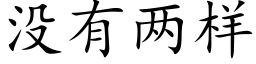 没有两样